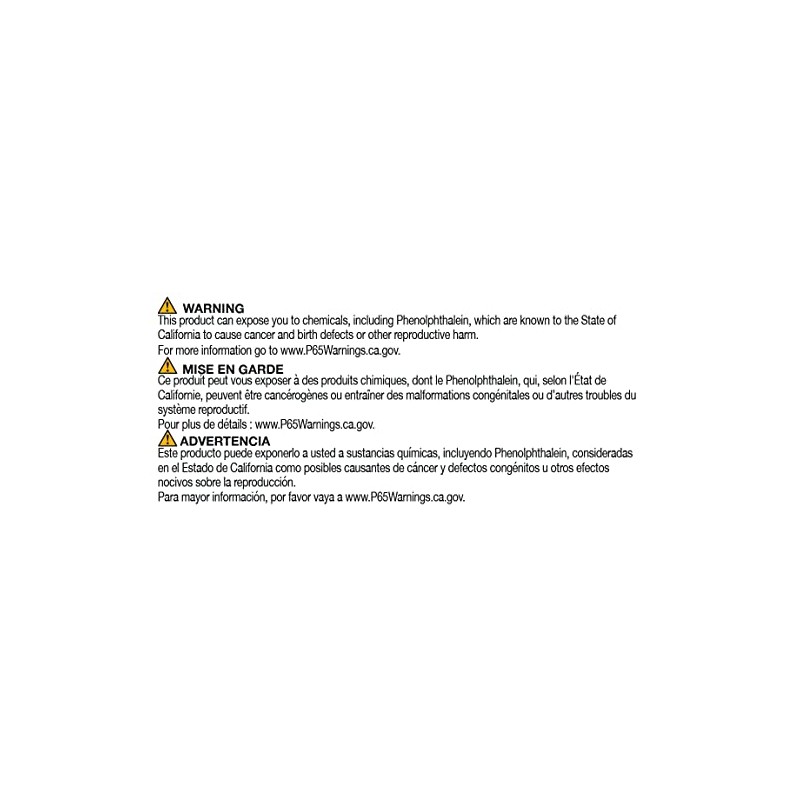 WARNING
This product can expose you to chemicals, including Phenolphthalein, which are known to the State of California to cause cancer and birth defects or other reproductive harm.
For more information go to www.P65Warnings.ca.gov.

MISE EN GARDE
Ce produit peut vous exposer à des produits chimiques, dont le Phenolphthalein, qui, selon l'État de Californie, peuvent être cancérogènes ou entraîner des malformations congénitales ou d'autres troubles du système reproductif.
Pour plus de détails : www.P65Warnings.ca.gov.

ADVERTENCIA
Este producto puede exponerlo a usted a sustancias químicas, incluyendo Phenolphthalein, consideradas en el Estado de California como posibles causantes de cáncer y defectos congénitos u otros efectos nocivos sobre la reproducción.
Para mayor información, por favor vaya a www.P65Warnings.ca.gov.